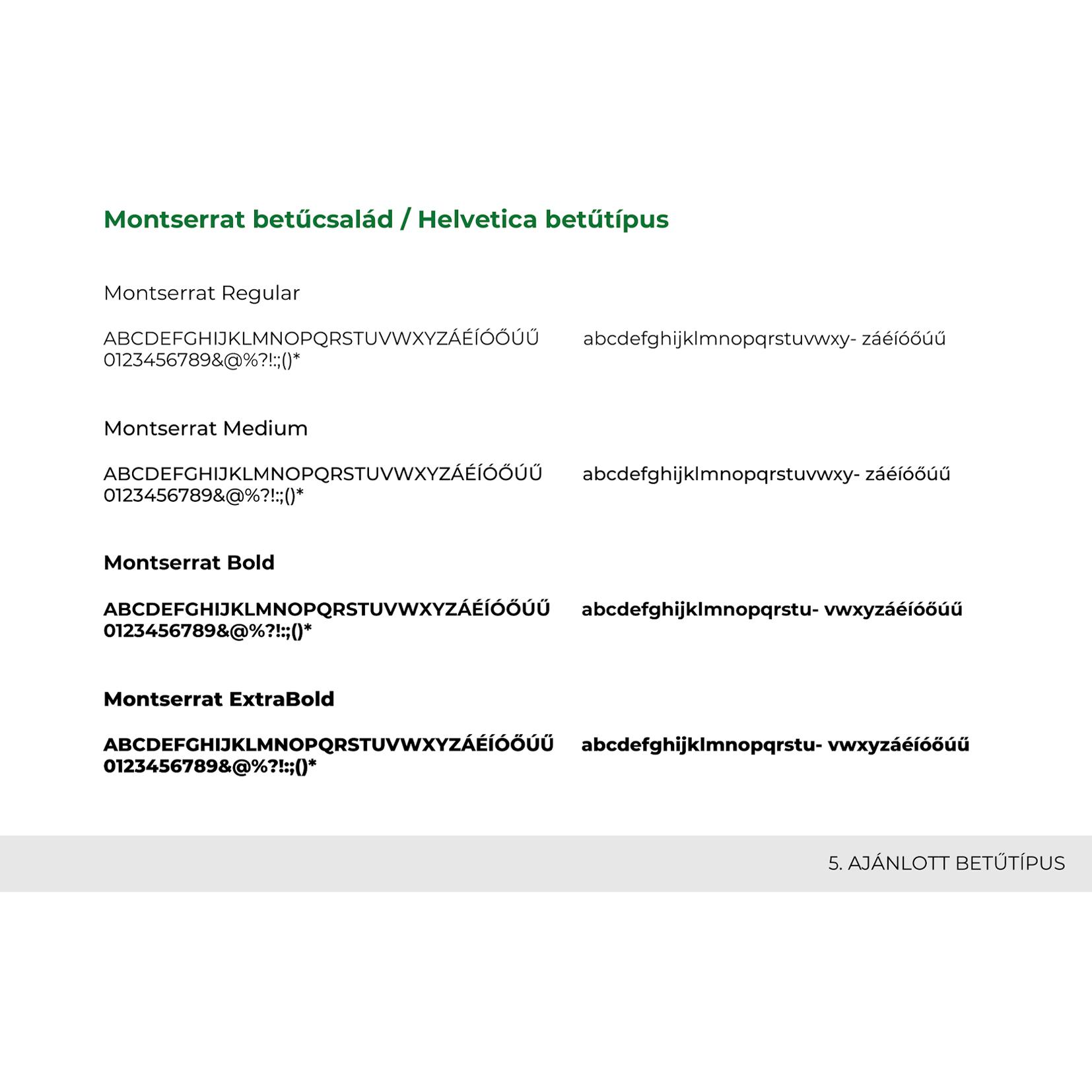 Montserrat betűcsalád / Helvetica betűtípus

Montserrat Regular

ABCDEFGHIJKLMNOPQRSTUVWXYZÁÉÍÓŐÚŰ 0123456789&@%?!:;()*

abcdefghijklmnopqrstuvwxy- záéíóőúű

Montserrat Medium

ABCDEFGHIJKLMNOPQRSTUVWXYZÁÉÍÓŐÚŰ 0123456789&@%?!:;()*

abcdefghijklmnopqrstuvwxy- záéíóőúű

Montserrat Bold

ABCDEFGHIJKLMNOPQRSTUVWXYZÁÉÍÓŐÚŰ 0123456789&@%?!:;()*

abcdefghijklmnopqrstu- vwxyzáéíóőúű

Montserrat ExtraBold

ABCDEFGHIJKLMNOPQRSTUVWXYZÁÉÍÓŐÚŰ 0123456789&@%?!:;()*

abcdefghijklmnopqrstu- vwxyzáéíóőúű

5. AJÁNLOTT BETŰTÍPUS